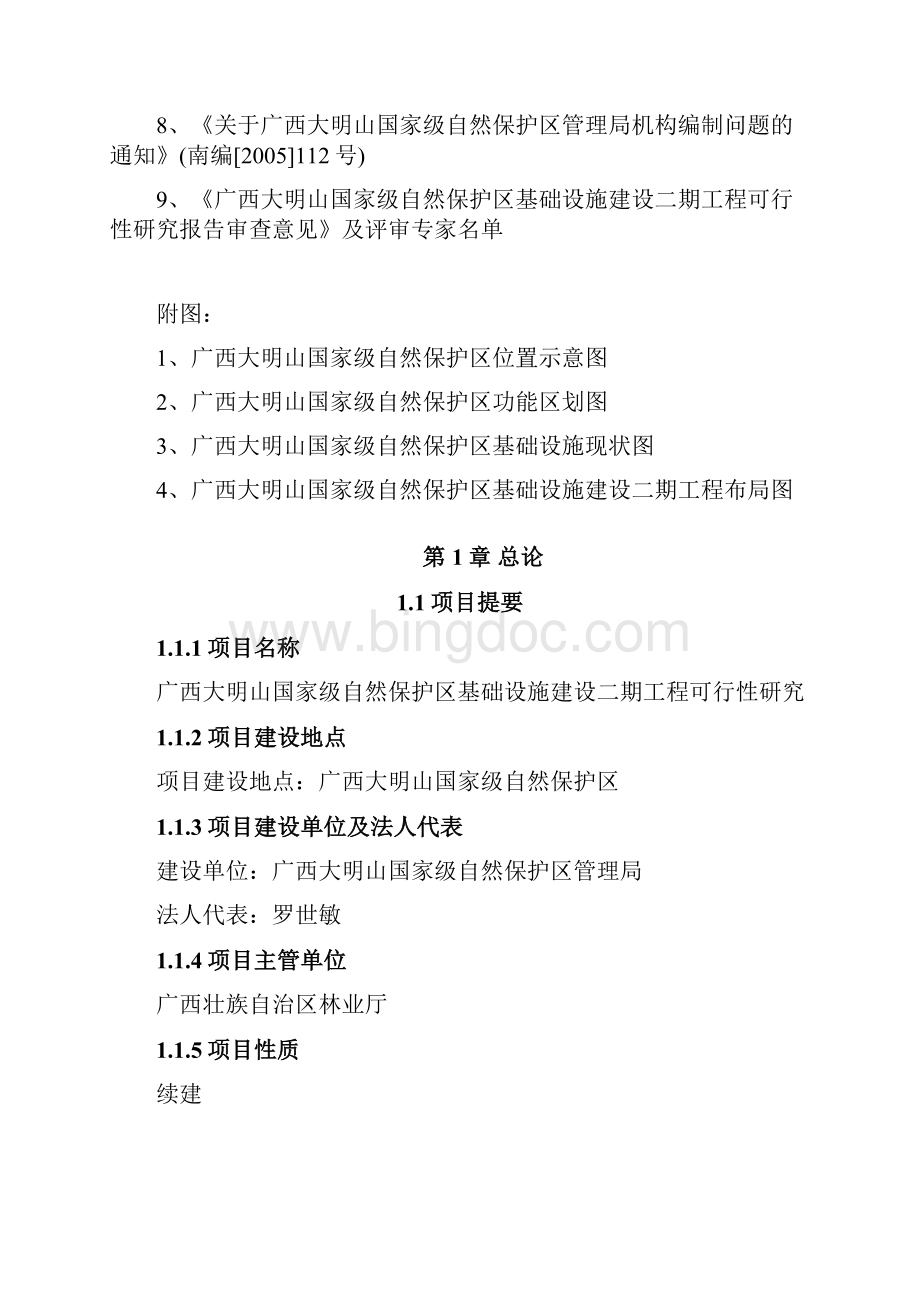 8、《关于广西大明山国家级自然保护区管理局机构编制问题的通知》(南编[2005]112 号)

9、《广西大明山国家级自然保护区基础设施建设二期工程可行性研究报告审查意见》及评审专家名单

附图：

1、广西大明山国家级自然保护区位置示意图

2、广西大明山国家级自然保护区功能区划图

3、广西大明山国家级自然保护区基础设施现状图

4、广西大明山国家级自然保护区基础设施建设二期工程布局图

第 1 章 总论

1.1 项目提要

www.bingdoc.com

1.1.1 项目名称

广西大明山国家级自然保护区基础设施建设二期工程可行性研究

1.1.2 项目建设地点

项目建设地点：广西大明山国家级自然保护区

1.1.3 项目建设单位及法人代表

建设单位：广西大明山国家级自然保护区管理局

法人代表：罗世敏

1.1.4 项目主管单位

广西壮族自治区林业厅

1.1.5 项目性质

续建